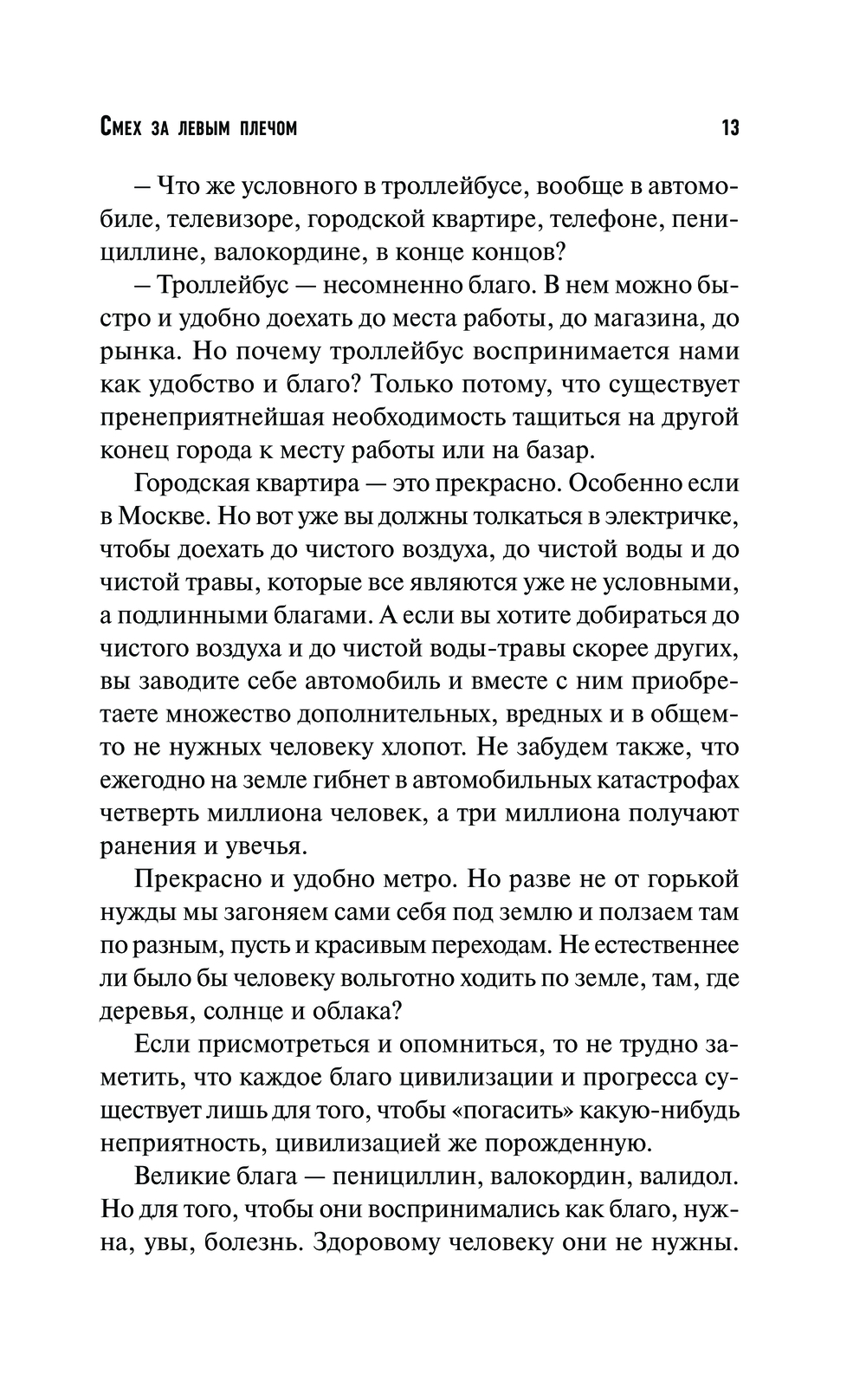 Смех за левым плечом 13

– Что же условного в троллейбусе, вообще в автомобиле, телевизоре, городской квартире, телефоне, пенициллине, валокордине, в конце концов?

– Троллейбус — несомненно благо. В нем можно быстро и удобно доехать до места работы, до магазина, до рынка. Но почему троллейбус воспринимается нами как удобство и благо? Только потому, что существует пренеприятнейшая необходимость тащиться на другой конец города к месту работы или на базар.

Городская квартира — это прекрасно. Особенно если в Москве. Но вот уже вы должны толкаться в электричке, чтобы доехать до чистого воздуха, до чистой воды и до чистой травы, которые все являются уже не условными, а подлинными благами. А если вы хотите добираться до чистого воздуха и до чистой воды-травы скорее других, вы заводите себе автомобиль и вместе с ним приобретаете множество дополнительных, вредных и в общем-то не нужных человеку хлопот. Не забудем также, что ежегодно на земле гибнет в автомобильных катастрофах четверть миллиона человек, а три миллиона получают ранения и увечья.

Прекрасно и удобно метро. Но разве не от горькой нужды мы загоняем сами себя под землю и ползаем там по разным, пусть и красивым переходам. Не естественнее ли было бы человеку вольготно ходить по земле, там, где деревья, солнце и облака?

Если присмотреться и опомниться, то не трудно заметить, что каждое благо цивилизации и прогресса существует лишь для того, чтобы «погасить» какую-нибудь неприятность, цивилизацией же порожденную.

Великие блага — пенициллин, валокордин, валидол. Но для того, чтобы они воспринимались как благо, нужна, увы, болезнь. Здоровому человеку они не нужны.